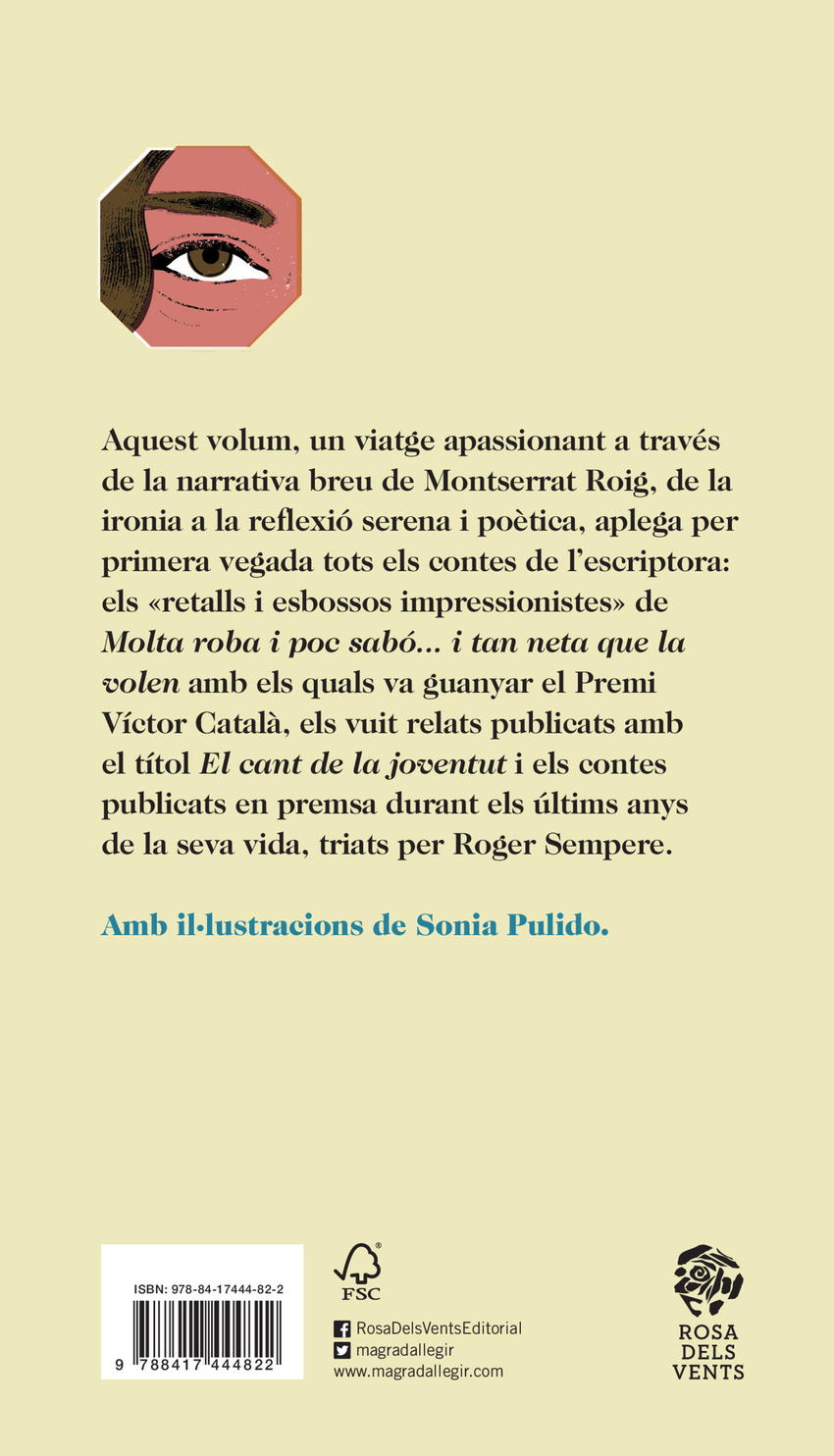 Aquest volum, un viatge apassionant a través de la narrativa breu de Montserrat Roig, de la ironia a la reflexió serena i poètica, aplega per primera vegada tots els contes de l'escriptora: els «retalls i esbossos impressionistes» de Molta roba i poc sabó... i tan neta que la volen amb els quals va guanyar el Premi Víctor Català, els vuit relats publicats amb el títol El cant de la joventut i els contes publicats en premsa durant els últims anys de la seva vida, triats per Roger Sempere.

Amb il·lustracions de Sonia Pulido.

ISBN: 978-84-17444-82-2
9 788417 444822

FSC

RosaDelsVentsEditorial
magradallegir
www.magradallegir.com

ROSA
DELS
VENTS